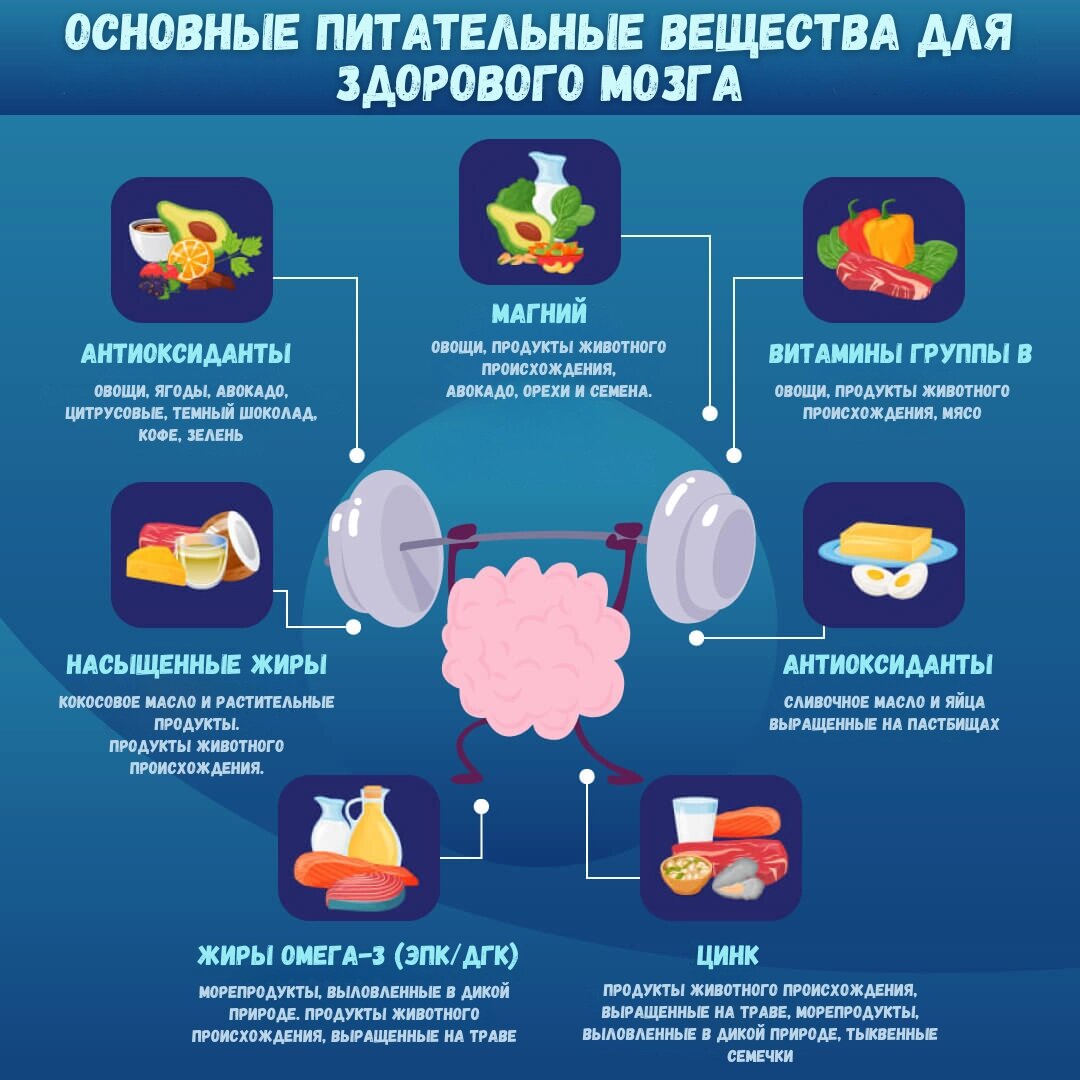 ОСНОВНЫЕ ПИТАТЕЛЬНЫЕ ВЕЩЕСТВА ДЛЯ ЗДОРОВОГО МОЗГА

АНТИОКСИДАНТЫ

ОВОЩИ, ЯГОДЫ, АВОКАДО, ЦИТРУСОВЫЕ, ТЕМНЫЙ ШОКОЛАД, КОФЕ, ЗЕЛЕНЬ

МАГНИЙ

ОВОЩИ, ПРОДУКТЫ ЖИВОТНОГО ПРОИСХОЖДЕНИЯ, АВОКАДО, ОРЕХИ И СЕМЕНА.

ВИТАМИНЫ ГРУППЫ B

ОВОЩИ, ПРОДУКТЫ ЖИВОТНОГО ПРОИСХОЖДЕНИЯ, МЯСО

НАСЫЩЕННЫЕ ЖИРЫ

КОКОСОВОЕ МАСЛО И РАСТИТЕЛЬНЫЕ ПРОДУКТЫ. ПРОДУКТЫ ЖИВОТНОГО ПРОИСХОЖДЕНИЯ.

АНТИОКСИДАНТЫ

СЛИВОЧНОЕ МАСЛО И ЯЙЦА ВЫРАЩЕННЫЕ НА ПАСТБИЩАХ

ЖИРЫ ОМЕГА-3 (ЭПК/ДГК)

МОРЕПРОДУКТЫ, ВЫЛОВЛЕННЫЕ В ДИКОЙ ПРИРОДЕ. ПРОДУКТЫ ЖИВОТНОГО ПРОИСХОЖДЕНИЯ, ВЫРАЩЕННЫЕ НА ТРАВЕ

ЦИНК

ПРОДУКТЫ ЖИВОТНОГО ПРОИСХОЖДЕНИЯ, ВЫРАЩЕННЫЕ НА ТРАВЕ, МОРЕПРОДУКТЫ, ВЫЛОВЛЕННЫЕ В ДИКОЙ ПРИРОДЕ, ТЫКВЕННЫЕ СЕМЕЧКИ